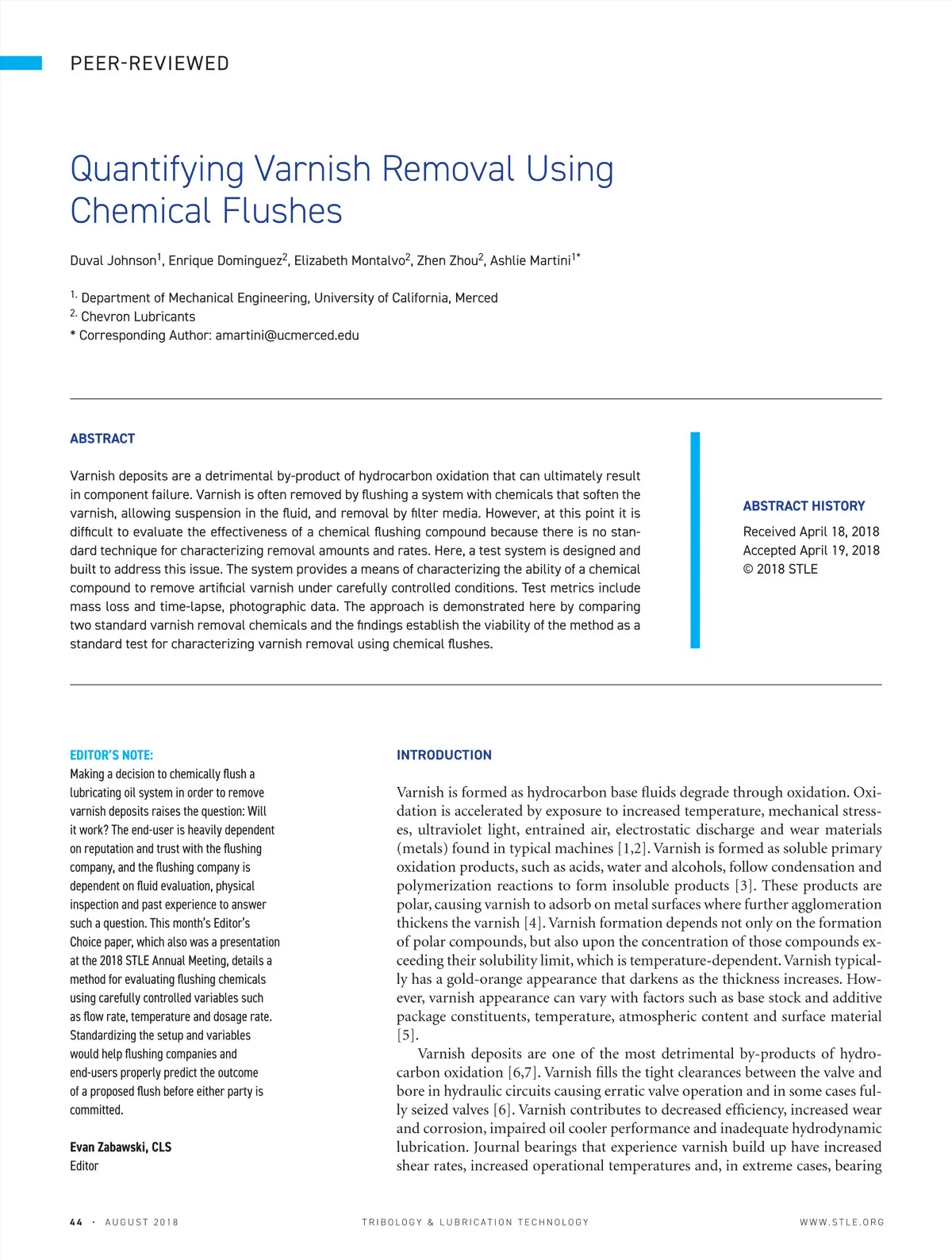 PEER-REVIEWED

Quantifying Varnish Removal Using Chemical Flushes

Duval Johnson$^1$, Enrique Dominguez$^2$, Elizabeth Montalvo$^2$, Zhen Zhou$^2$, Ashlie Martini$^{1*}$

$^{1.}$ Department of Mechanical Engineering, University of California, Merced
$^{2.}$ Chevron Lubricants
* Corresponding Author: amartini@ucmerced.edu

ABSTRACT

Varnish deposits are a detrimental by-product of hydrocarbon oxidation that can ultimately result in component failure. Varnish is often removed by flushing a system with chemicals that soften the varnish, allowing suspension in the fluid, and removal by filter media. However, at this point it is difficult to evaluate the effectiveness of a chemical flushing compound because there is no standard technique for characterizing removal amounts and rates. Here, a test system is designed and built to address this issue. The system provides a means of characterizing the ability of a chemical compound to remove artificial varnish under carefully controlled conditions. Test metrics include mass loss and time-lapse, photographic data. The approach is demonstrated here by comparing two standard varnish removal chemicals and the findings establish the viability of the method as a standard test for characterizing varnish removal using chemical flushes.

ABSTRACT HISTORY
Received April 18, 2018
Accepted April 19, 2018
© 2018 STLE

EDITOR'S NOTE:
Making a decision to chemically flush a lubricating oil system in order to remove varnish deposits raises the question: Will it work? The end-user is heavily dependent on reputation and trust with the flushing company, and the flushing company is dependent on fluid evaluation, physical inspection and past experience to answer such a question. This month's Editor's Choice paper, which also was a presentation at the 2018 STLE Annual Meeting, details a method for evaluating flushing chemicals using carefully controlled variables such as flow rate, temperature and dosage rate. Standardizing the setup and variables would help flushing companies and end-users properly predict the outcome of a proposed flush before either party is committed.

Evan Zabawski, CLS
Editor

INTRODUCTION

Varnish is formed as hydrocarbon base fluids degrade through oxidation. Oxidation is accelerated by exposure to increased temperature, mechanical stresses, ultraviolet light, entrained air, electrostatic discharge and wear materials (metals) found in typical machines [1,2]. Varnish is formed as soluble primary oxidation products, such as acids, water and alcohols, follow condensation and polymerization reactions to form insoluble products [3]. These products are polar, causing varnish to adsorb on metal surfaces where further agglomeration thickens the varnish [4]. Varnish formation depends not only on the formation of polar compounds, but also upon the concentration of those compounds exceeding their solubility limit, which is temperature-dependent. Varnish typically has a gold-orange appearance that darkens as the thickness increases. However, varnish appearance can vary with factors such as base stock and additive package constituents, temperature, atmospheric content and surface material [5].

Varnish deposits are one of the most detrimental by-products of hydrocarbon oxidation [6,7]. Varnish fills the tight clearances between the valve and bore in hydraulic circuits causing erratic valve operation and in some cases fully seized valves [6]. Varnish contributes to decreased efficiency, increased wear and corrosion, impaired oil cooler performance and inadequate hydrodynamic lubrication. Journal bearings that experience varnish build up have increased shear rates, increased operational temperatures and, in extreme cases, bearing

44 · AUGUST 2018 TRIBOLOGY & LUBRICATION TECHNOLOGY WWW.STLE.ORG